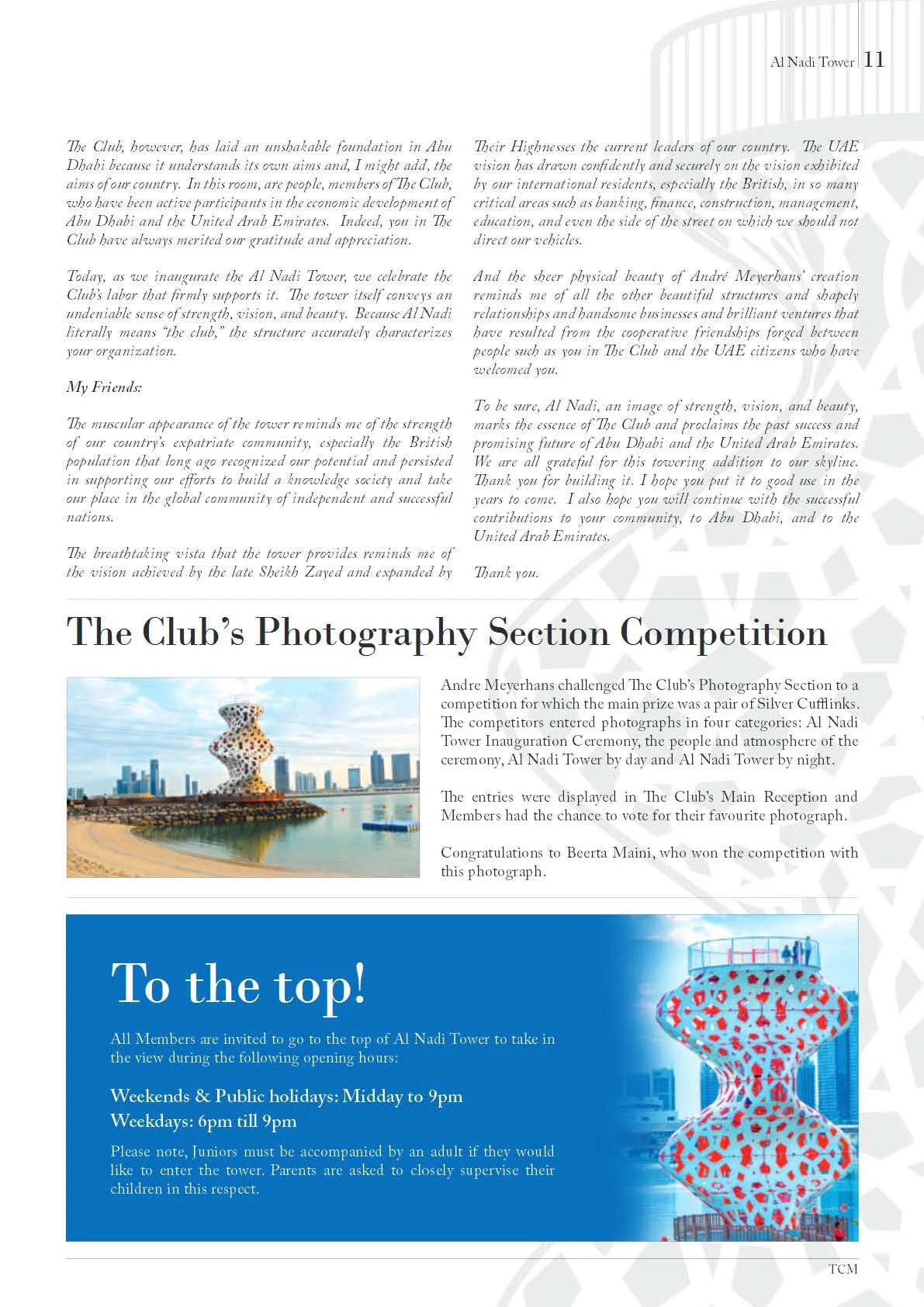 Al Nadi Tower 11

The Club, however, has laid an unshakable foundation in Abu Dhabi because it understands its own aims and, I might add, the aims of our country. In this room, are people, members of The Club, who have been active participants in the economic development of Abu Dhabi and the United Arab Emirates. Indeed, you in The Club have always merited our gratitude and appreciation.

Today, as we inaugurate the Al Nadi Tower, we celebrate the Club's labor that firmly supports it. The tower itself conveys an undeniable sense of strength, vision, and beauty. Because Al Nadi literally means "the club," the structure accurately characterizes your organization.

My Friends:

The muscular appearance of the tower reminds me of the strength of our country's expatriate community, especially the British population that long ago recognized our potential and persisted in supporting our efforts to build a knowledge society and take our place in the global community of independent and successful nations.

The breathtaking vista that the tower provides reminds me of the vision achieved by the late Sheikh Zayed and expanded by Their Highnesses the current leaders of our country. The UAE vision has drawn confidently and securely on the vision exhibited by our international residents, especially the British, in so many critical areas such as banking, finance, construction, management, education, and even the side of the street on which we should not direct our vehicles.

And the sheer physical beauty of André Meyerhans' creation reminds me of all the other beautiful structures and shapely relationships and handsome businesses and brilliant ventures that have resulted from the cooperative friendships forged between people such as you in The Club and the UAE citizens who have welcomed you.

To be sure, Al Nadi, an image of strength, vision, and beauty, marks the essence of The Club and proclaims the past success and promising future of Abu Dhabi and the United Arab Emirates. We are all grateful for this towering addition to our skyline. Thank you for building it. I hope you put it to good use in the years to come. I also hope you will continue with the successful contributions to your community, to Abu Dhabi, and to the United Arab Emirates.

Thank you.

The Club's Photography Section Competition

Andre Meyerhans challenged The Club's Photography Section to a competition for which the main prize was a pair of Silver Cufflinks. The competitors entered photographs in four categories: Al Nadi Tower Inauguration Ceremony, the people and atmosphere of the ceremony, Al Nadi Tower by day and Al Nadi Tower by night.

The entries were displayed in The Club's Main Reception and Members had the chance to vote for their favourite photograph.

Congratulations to Beerta Maini, who won the competition with this photograph.

To the top!

All Members are invited to go to the top of Al Nadi Tower to take in the view during the following opening hours:

Weekends & Public holidays: Midday to 9pm
Weekdays: 6pm till 9pm

Please note, Juniors must be accompanied by an adult if they would like to enter the tower. Parents are asked to closely supervise their children in this respect.

TCM